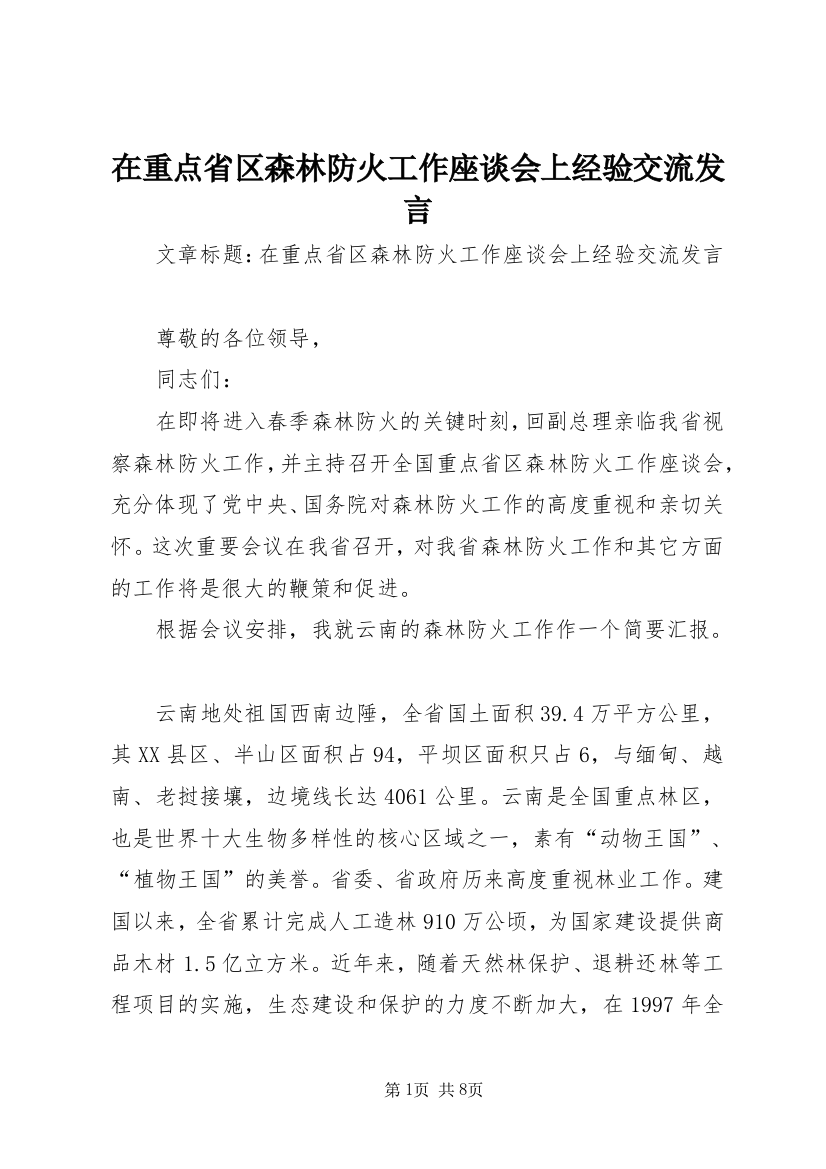 在重点省区森林防火工作座谈会上经验交流发言

文章标题：在重点省区森林防火工作座谈会上经验交流发言

尊敬的各位领导，

同志们：

在即将进入春季森林防火的关键时刻，回副总理亲临我省视察森林防火工作，并主持召开全国重点省区森林防火工作座谈会，充分体现了党中央、国务院对森林防火工作的高度重视和亲切关怀。这次重要会议在我省召开，对我省森林防火工作和其它方面的工作将是很大的鞭策和促进。

根据会议安排，我就云南的森林防火工作作一个简要汇报。

云南地处祖国西南边陲，全省国土面积39.4万平方公里，其XX县区、半山区面积占94，平坝区面积只占6，与缅甸、越南、老挝接壤，边境线长达4061公里。云南是全国重点林区，也是世界十大生物多样性的核心区域之一，素有“动物王国”、“植物王国”的美誉。省委、省政府历来高度重视林业工作。建国以来，全省累计完成人工造林910万公顷，为国家建设提供商品木材1.5亿立方米。近年来，随着天然林保护、退耕还林等工程项目的实施，生态建设和保护的力度不断加大，在1997年全

第1页 共8页